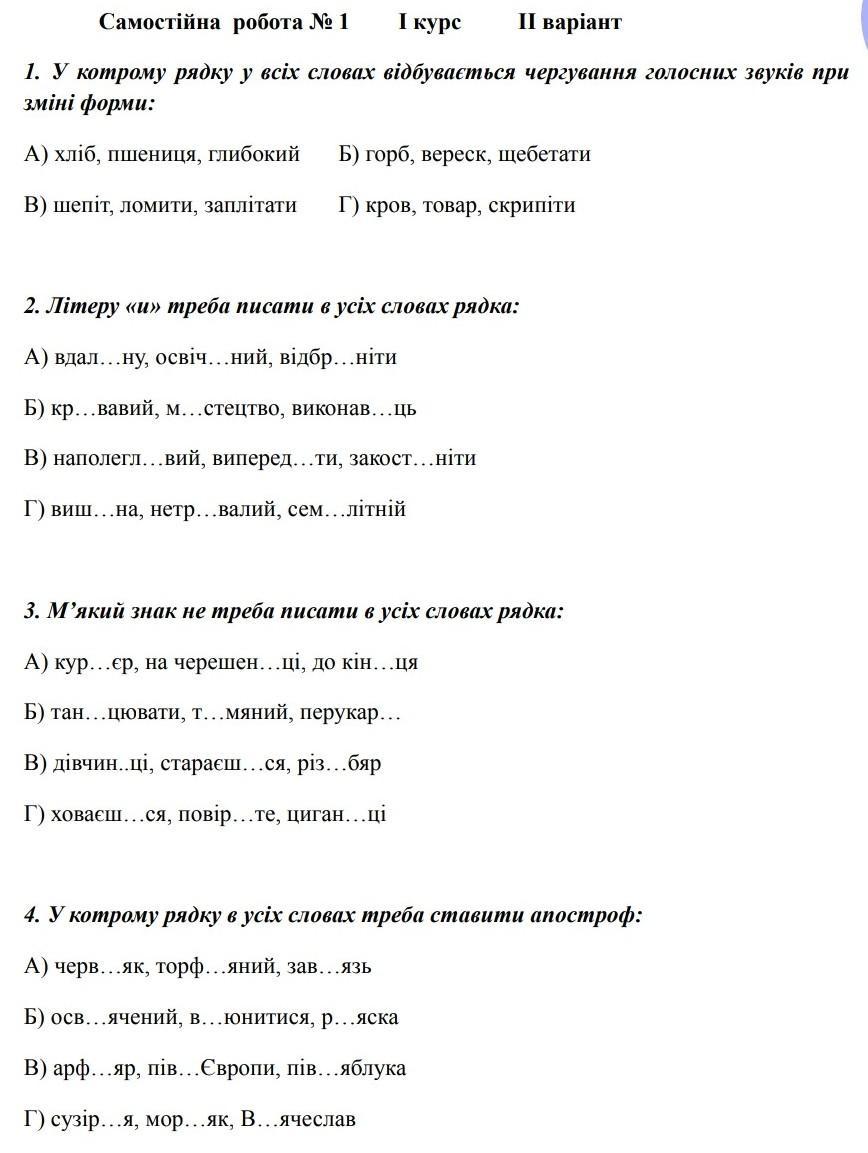 Самостійна робота № 1 І курс ІІ варіант

1. У котрому рядку у всіх словах відбувається чергування голосних звуків при зміні форми:

А) хліб, пшениця, глибокий Б) горб, вереск, щебетати

В) шепіт, ломити, заплітати Г) кров, товар, скрипіти

2. Літеру «и» треба писати в усіх словах рядка:

А) вдал…ну, освіч…ний, відбр…ніти

Б) кр…вавий, м…стецтво, виконав…ць

В) наполегл…вий, виперед…ти, закост…ніти

Г) виш…на, нетр…валий, сем…літній

3. М’який знак не треба писати в усіх словах рядка:

А) кур…єр, на черешен…ці, до кін…ця

Б) тан…цювати, т…мяний, перукар…

В) дівчин..ці, стараєш…ся, різ…бяр

Г) ховаєш…ся, повір…те, циган…ці

4. У котрому рядку в усіх словах треба ставити апостроф:

А) черв…як, торф…яний, зав…язь

Б) осв…ячений, в…юнитися, р…яска

В) арф…яр, пів…Європи, пів…яблука

Г) сузір…я, мор…як, В…ячеслав